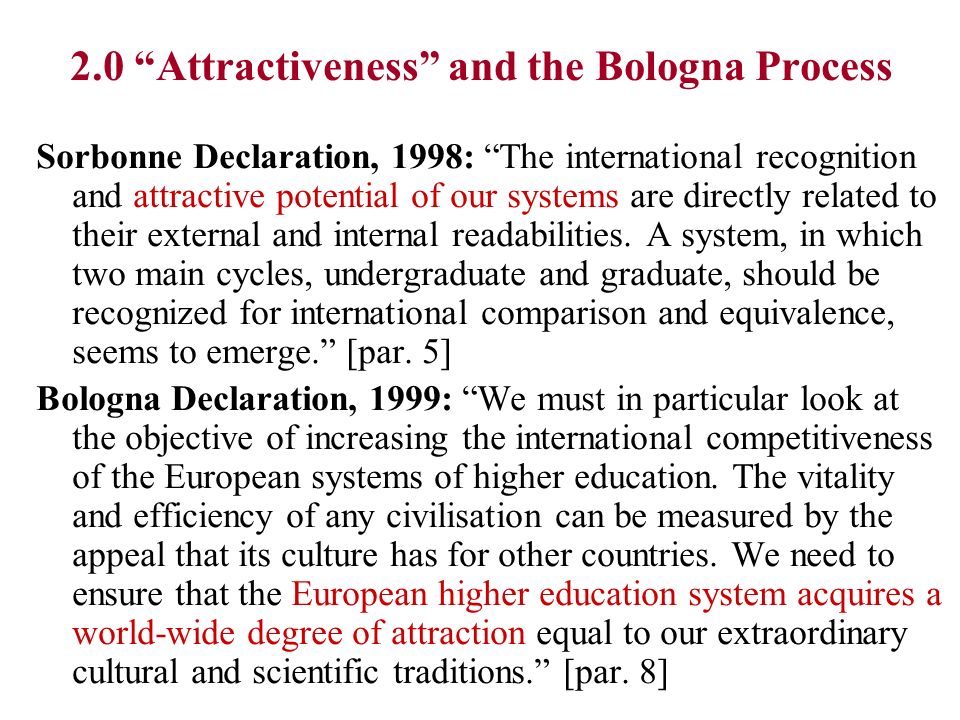 2.0 “Attractiveness” and the Bologna Process

Sorbonne Declaration, 1998: “The international recognition and attractive potential of our systems are directly related to their external and internal readabilities. A system, in which two main cycles, undergraduate and graduate, should be recognized for international comparison and equivalence, seems to emerge.” [par. 5]

Bologna Declaration, 1999: “We must in particular look at the objective of increasing the international competitiveness of the European systems of higher education. The vitality and efficiency of any civilisation can be measured by the appeal that its culture has for other countries. We need to ensure that the European higher education system acquires a world-wide degree of attraction equal to our extraordinary cultural and scientific traditions.” [par. 8]